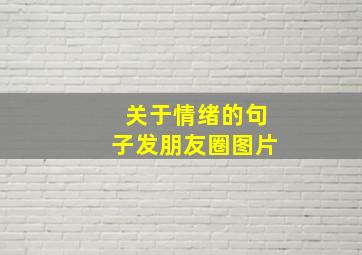 关于情绪的句子发朋友圈图片